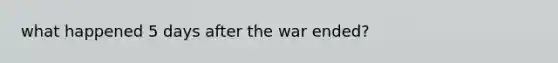 what happened 5 days after the war ended?